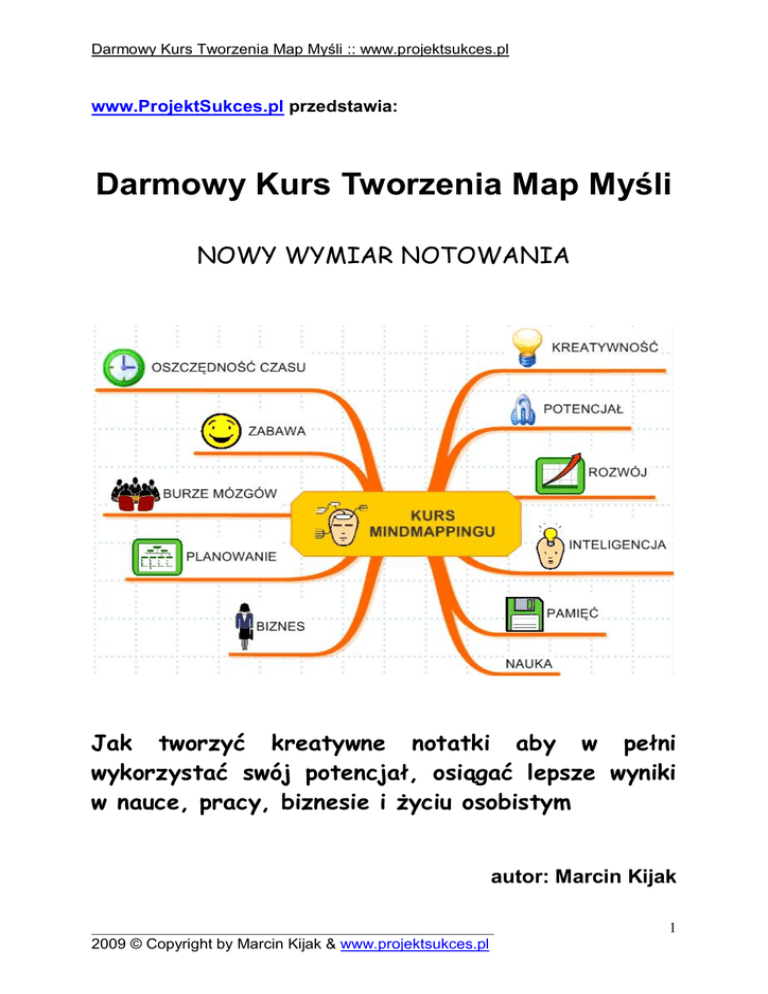 Darmowy Kurs Tworzenia Map Myśli :: www.projektsukces.pl

www.ProjektSukces.pl przedstawia:

Darmowy Kurs Tworzenia Map Myśli

NOWY WYMIAR NOTOWANIA

OSZCZĘDNOŚĆ CZASU
ZABAWA
BURZE MÓZGÓW
PLANOWANIE
BIZNES
KURS MINDMAPPINGU
KREATYWNOŚĆ
POTENCJAŁ
ROZWÓJ
INTELIGENCJA
PAMIĘĆ
NAUKA

Jak tworzyć kreatywne notatki aby w pełni wykorzystać swój potencjał, osiągać lepsze wyniki w nauce, pracy, biznesie i życiu osobistym

autor: Marcin Kijak

1

2009 © Copyright by Marcin Kijak & www.projektsukces.pl